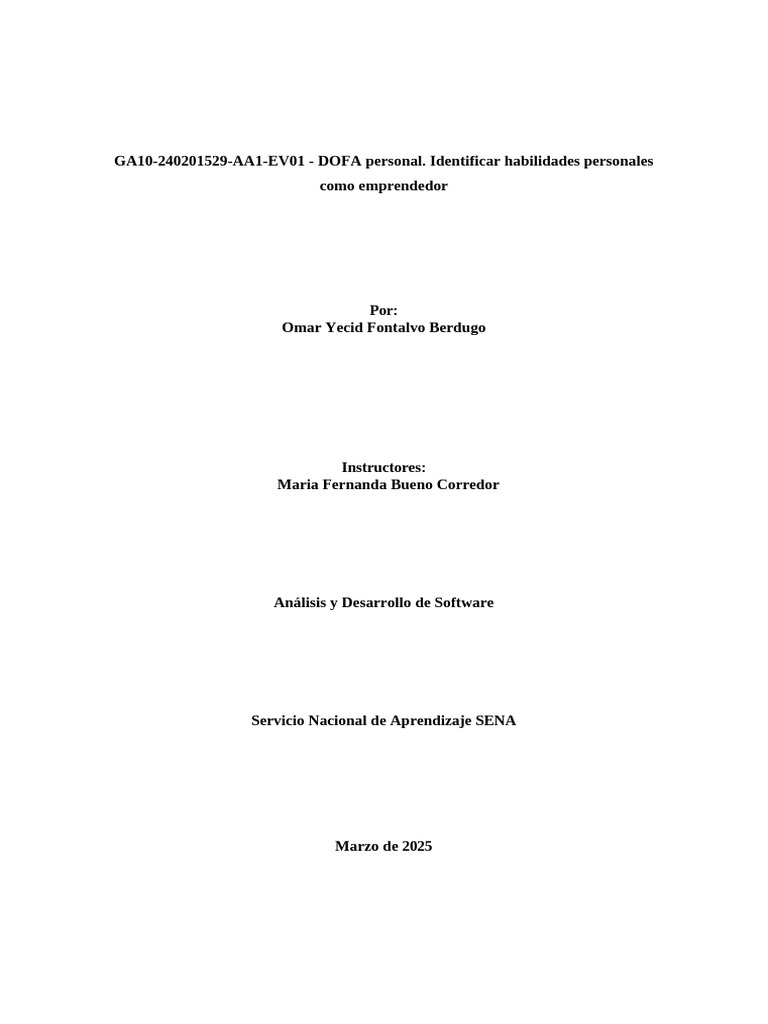 GA10-240201529-AA1-EV01 - DOFA personal. Identificar habilidades personales como emprendedor

Por:
Omar Yecid Fontalvo Berdugo

Instructores:
Maria Fernanda Bueno Corredor

Análisis y Desarrollo de Software

Servicio Nacional de Aprendizaje SENA

Marzo de 2025